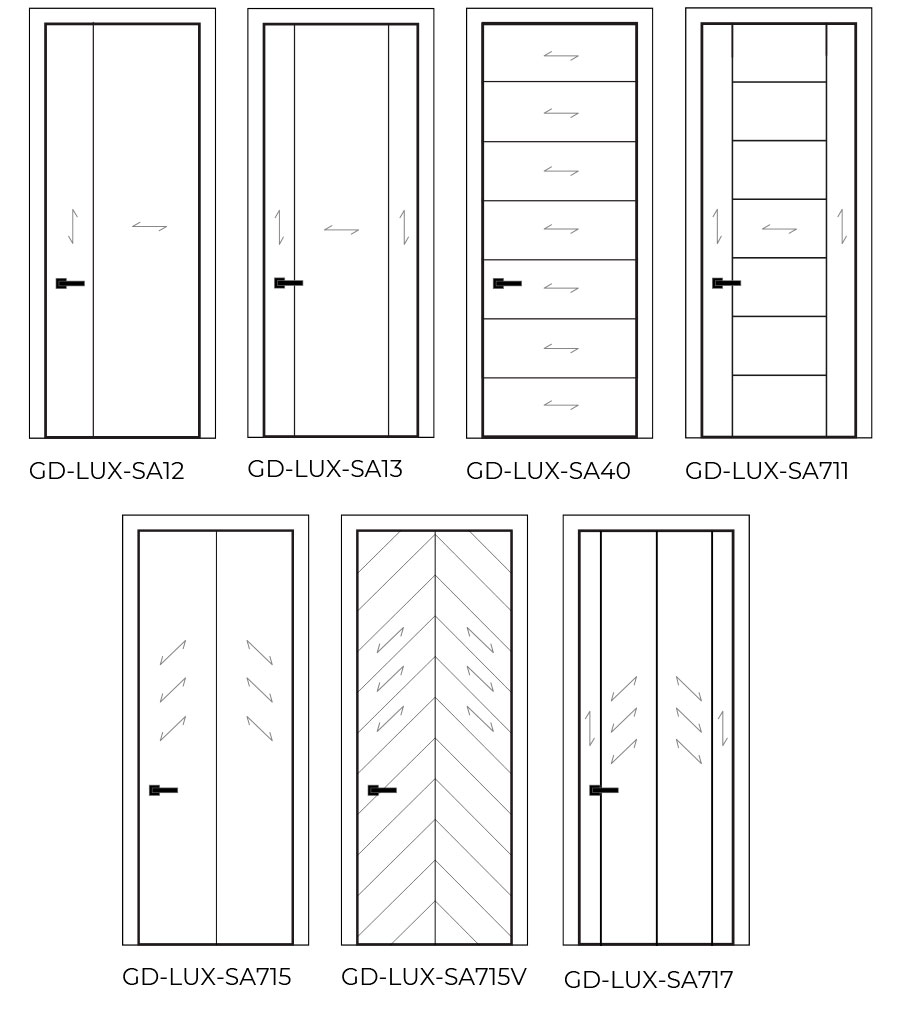 GD-LUX-SA12

GD-LUX-SA13

GD-LUX-SA40

GD-LUX-SA711

GD-LUX-SA715

GD-LUX-SA715V

GD-LUX-SA717